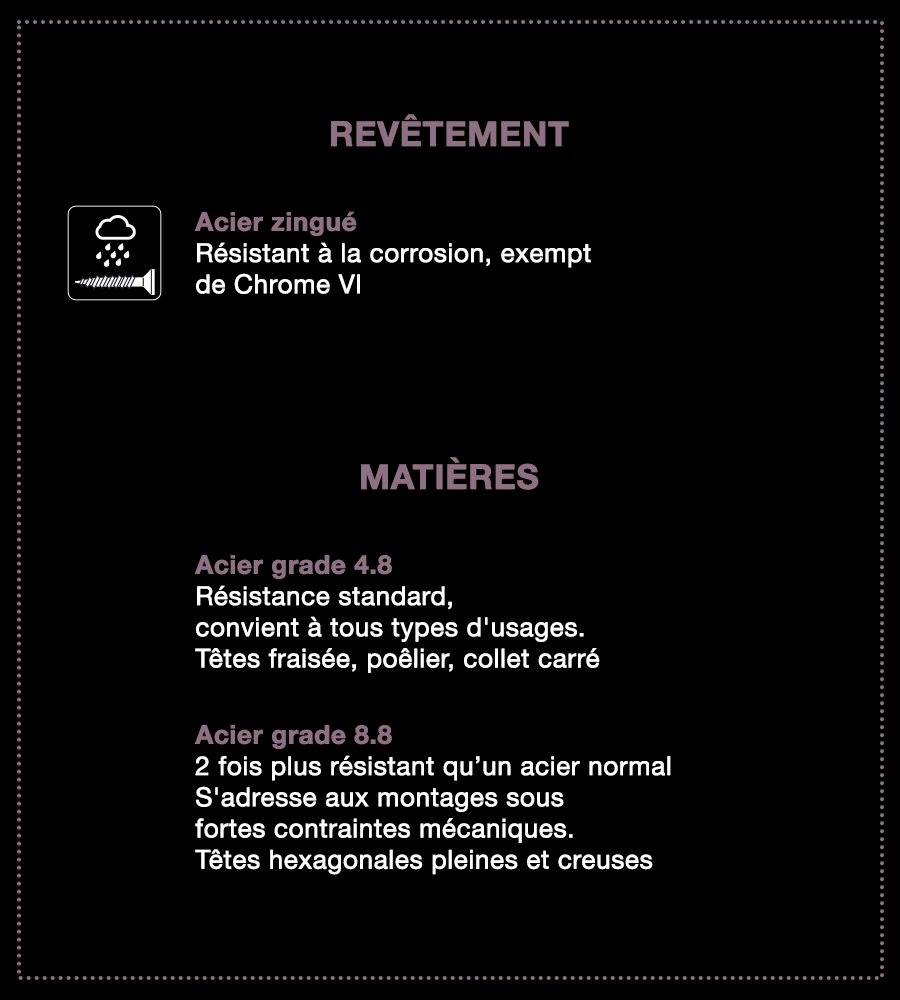 REVÊTEMENT

Acier zingué
Résistant à la corrosion, exempt de Chrome VI

MATIÈRES

Acier grade 4.8
Résistance standard,
convient à tous types d'usages.
Têtes fraisée, poêlier, collet carré

Acier grade 8.8
2 fois plus résistant qu'un acier normal
S'adresse aux montages sous
fortes contraintes mécaniques.
Têtes hexagonales pleines et creuses